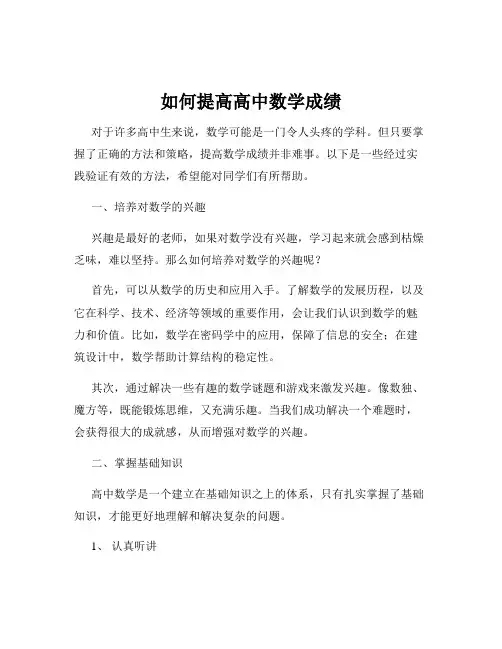 如何提高高中数学成绩

对于许多高中生来说，数学可能是一门令人头疼的学科。但只要掌握了正确的方法和策略，提高数学成绩并非难事。以下是一些经过实践验证有效的方法，希望能对同学们有所帮助。

一、培养对数学的兴趣

兴趣是最好的老师，如果对数学没有兴趣，学习起来就会感到枯燥乏味，难以坚持。那么如何培养对数学的兴趣呢？

首先，可以从数学的历史和应用入手。了解数学的发展历程，以及它在科学、技术、经济等领域的重要作用，会让我们认识到数学的魅力和价值。比如，数学在密码学中的应用，保障了信息的安全；在建筑设计中，数学帮助计算结构的稳定性。

其次，通过解决一些有趣的数学谜题和游戏来激发兴趣。像数独、魔方等，既能锻炼思维，又充满乐趣。当我们成功解决一个难题时，会获得很大的成就感，从而增强对数学的兴趣。

二、掌握基础知识

高中数学是一个建立在基础知识之上的体系，只有扎实掌握了基础知识，才能更好地理解和解决复杂的问题。

1、认真听讲